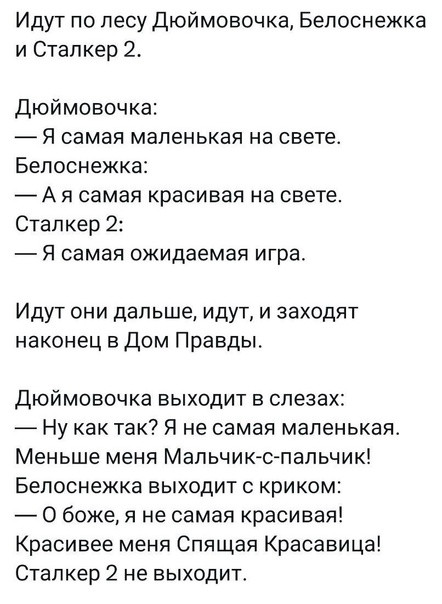 Идут по лесу Дюймовочка, Белоснежка и Сталкер 2.

Дюймовочка:
— Я самая маленькая на свете.
Белоснежка:
— А я самая красивая на свете.
Сталкер 2:
— Я самая ожидаемая игра.

Идут они дальше, идут, и заходят наконец в Дом Правды.

Дюймовочка выходит в слезах:
— Ну как так? Я не самая маленькая. Меньше меня Мальчик-с-пальчик!
Белоснежка выходит с криком:
— О боже, я не самая красивая! Красивее меня Спящая Красавица!
Сталкер 2 не выходит.